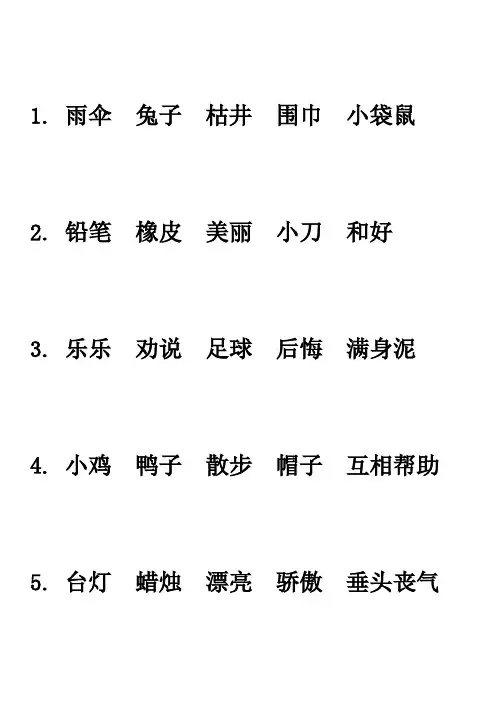 1. 雨伞 兔子 枯井 围巾 小袋鼠

2. 铅笔 橡皮 美丽 小刀 和好

3. 乐乐 劝说 足球 后悔 满身泥

4. 小鸡 鸭子 散步 帽子 互相帮助

5. 台灯 蜡烛 漂亮 骄傲 垂头丧气